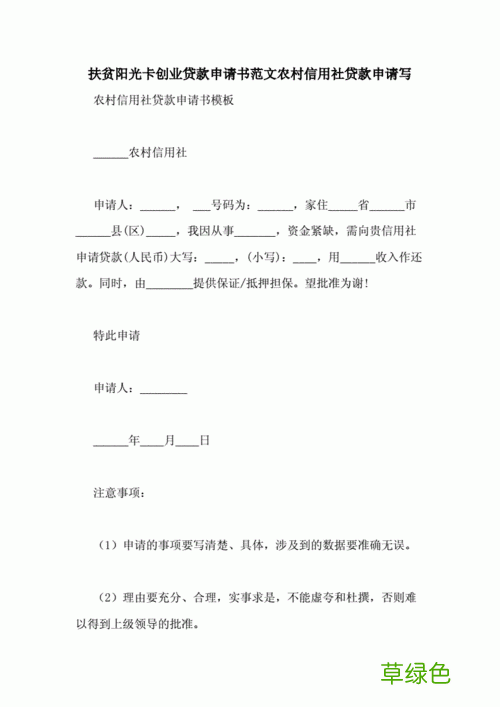 扶贫阳光卡创业贷款申请书范文农村信用社贷款申请写

农村信用社贷款申请书模板

______农村信用社

申请人：______， ___号码为：______，家住_____省______市______县(区)_____，我因从事_______，资金紧缺，需向贵信用社申请贷款(人民币)大写：_____，(小写)：____，用______收入作还款。同时，由________提供保证/抵押担保。望批准为谢！

特此申请

申请人：________

______年____月____日

注意事项：

（1）申请的事项要写清楚、具体，涉及到的数据要准确无误。

（2）理由要充分、合理，实事求是，不能虚夸和杜撰，否则难以得到上级领导的批准。

草绿色